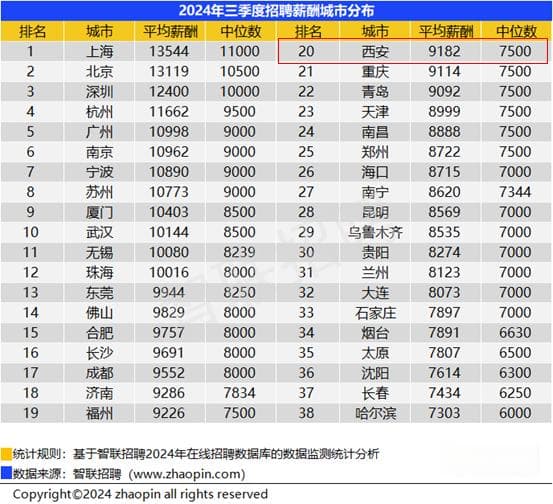 2024年三季度招聘薪酬城市分布

| 排名 | 城市 | 平均薪酬 | 中位数 | 排名 | 城市 | 平均薪酬 | 中位数 |
|---|---|---|---|---|---|---|---|
| 1 | 上海 | 13544 | 11000 | 20 | 西安 | 9182 | 7500 |
| 2 | 北京 | 13119 | 10500 | 21 | 重庆 | 9114 | 7500 |
| 3 | 深圳 | 12400 | 10000 | 22 | 青岛 | 9092 | 7500 |
| 4 | 杭州 | 11662 | 9500 | 23 | 天津 | 8999 | 7500 |
| 5 | 广州 | 10998 | 9000 | 24 | 南昌 | 8888 | 7500 |
| 6 | 南京 | 10962 | 9000 | 25 | 郑州 | 8722 | 7500 |
| 7 | 宁波 | 10890 | 9000 | 26 | 海口 | 8715 | 7000 |
| 8 | 苏州 | 10773 | 9000 | 27 | 南宁 | 8620 | 7344 |
| 9 | 厦门 | 10403 | 8500 | 28 | 昆明 | 8569 | 7000 |
| 10 | 武汉 | 10144 | 8500 | 29 | 乌鲁木齐 | 8535 | 7000 |
| 11 | 无锡 | 10080 | 8239 | 30 | 贵阳 | 8274 | 7000 |
| 12 | 珠海 | 10016 | 8000 | 31 | 兰州 | 8123 | 7000 |
| 13 | 东莞 | 9944 | 8250 | 32 | 大连 | 8073 | 7000 |
| 14 | 佛山 | 9829 | 8000 | 33 | 石家庄 | 7897 | 7000 |
| 15 | 合肥 | 9757 | 8000 | 34 | 烟台 | 7891 | 6630 |
| 16 | 长沙 | 9691 | 8000 | 35 | 太原 | 7807 | 6500 |
| 17 | 成都 | 9552 | 8000 | 36 | 沈阳 | 7614 | 6300 |
| 18 | 济南 | 9286 | 7834 | 37 | 长春 | 7434 | 6250 |
| 19 | 福州 | 9226 | 7500 | 38 | 哈尔滨 | 7303 | 6000 |

统计规则：基于智联招聘2024年在线招聘数据库的数据监测统计分析
数据来源：智联招聘（www.zhaopin.com）
Copyright©2024 zhaopin all rights reserved